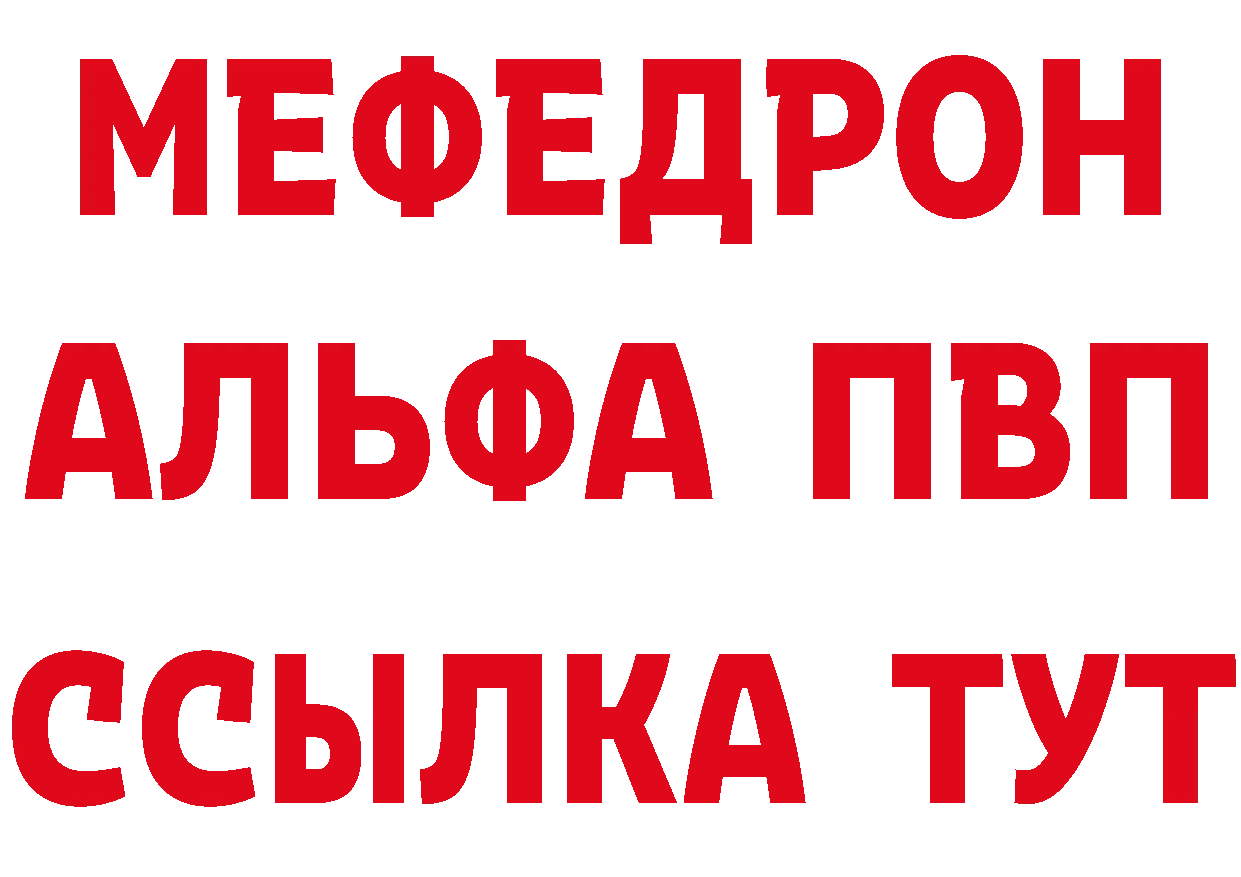 МЕФЕДРОН
АЛЬФА ПВП
ССЫЛКА ТУТ